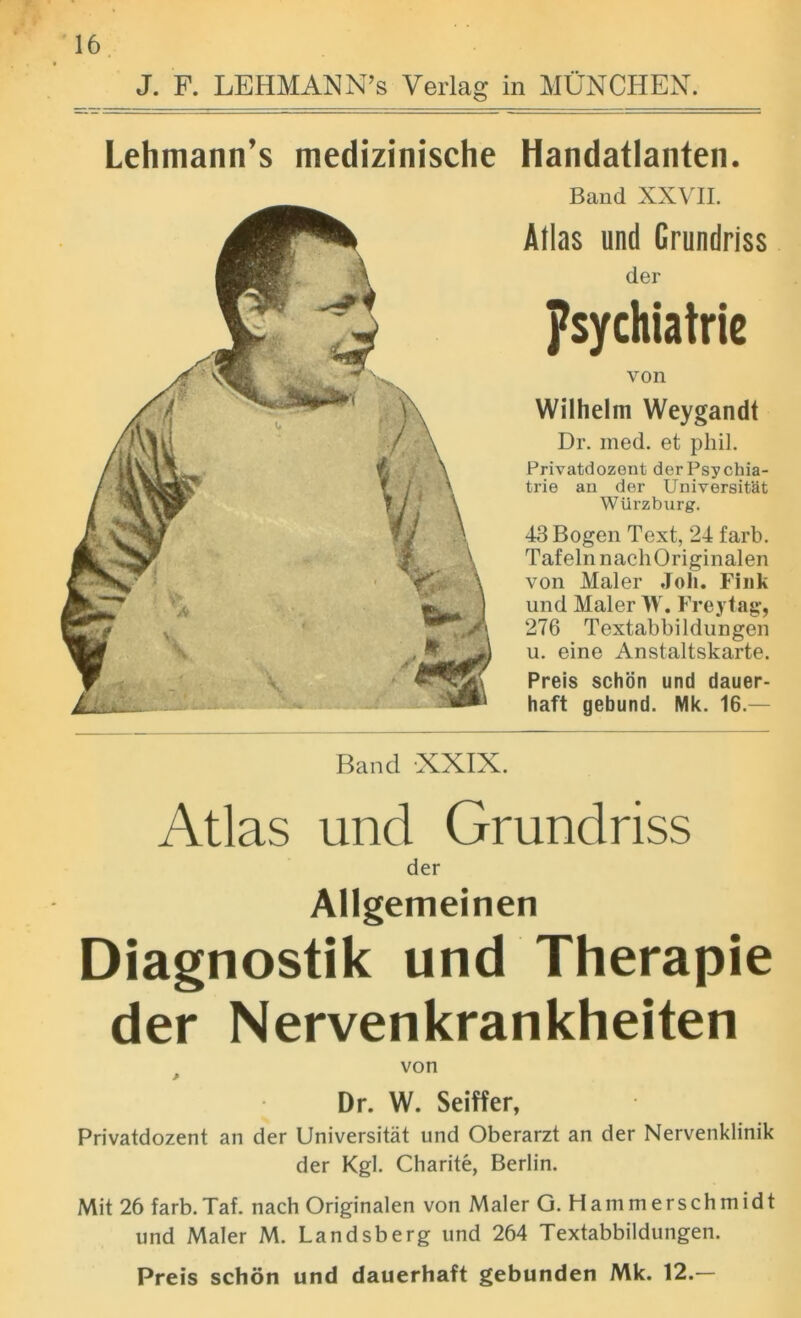 16

J. F. LEHMANN's Verlag in MÜNCHEN.

Lehmann's medizinische Handatlanten.

Band XXVII.

Atlas und Grundriss

der

Psychiatrie

von

Wilhelm Weygandt

Dr. med. et phil.

Privatdozent der Psychiatrie an der Universität Würzburg.

43 Bogen Text, 24 farb. Tafeln nach Originalen von Maler Joh. Fink und Maler W. Freytag, 276 Textabbildungen u. eine Anstaltskarte.

Preis schön und dauerhaft gebund. Mk. 16.—

Band XXIX.

Atlas und Grundriss

der

Allgemeinen

Diagnostik und Therapie der Nervenkrankheiten

von

Dr. W. Seiffer,

Privatdozent an der Universität und Oberarzt an der Nervenklinik der Kgl. Charité, Berlin.

Mit 26 farb. Taf. nach Originalen von Maler G. Hammerschmidt und Maler M. Landsberg und 264 Textabbildungen.

Preis schön und dauerhaft gebunden Mk. 12.—